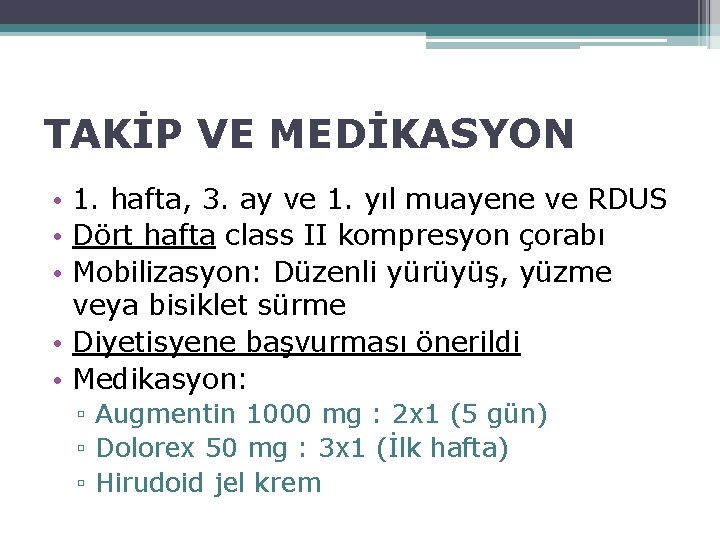 TAKİP VE MEDİKASYON

• 1. hafta, 3. ay ve 1. yıl muayene ve RDUS
• Dört hafta class II kompresyon çorabı
• Mobilizasyon: Düzenli yürüyüş, yüzme veya bisiklet sürme
• Diyetisyene başvurması önerildi
• Medikasyon:
▫ Augmentin 1000 mg : 2x1 (5 gün)
▫ Dolorex 50 mg : 3x1 (İlk hafta)
▫ Hirudoid jel krem